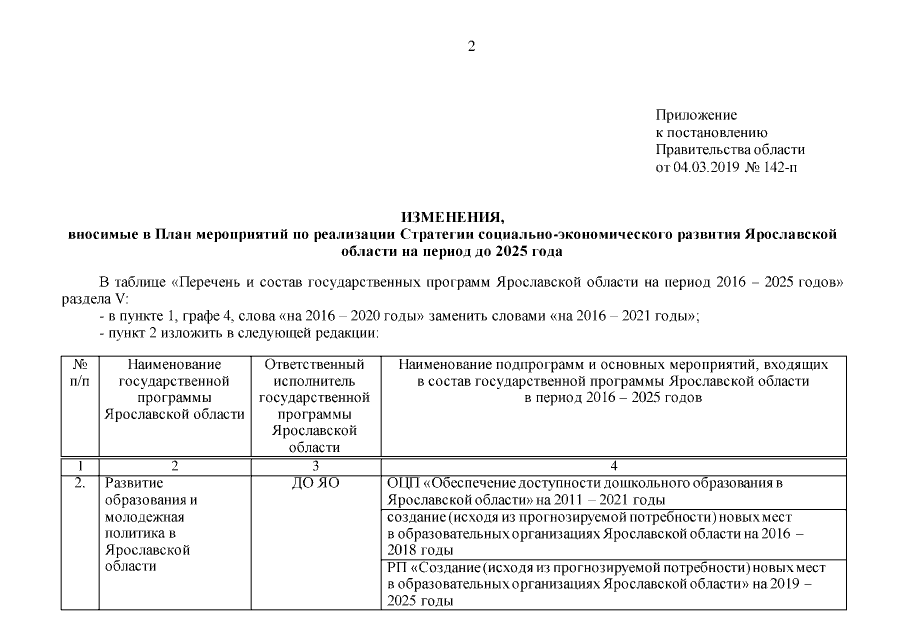 2

Приложение
к постановлению
Правительства области
от 04.03.2019 № 142-п

ИЗМЕНЕНИЯ,
вносимые в План мероприятий по реализации Стратегии социально-экономического развития Ярославской области на период до 2025 года

В таблице «Перечень и состав государственных программ Ярославской области на период 2016 – 2025 годов» раздела V:
- в пункте 1, графе 4, слова «на 2016 – 2020 годы» заменить словами «на 2016 – 2021 годы»;
- пункт 2 изложить в следующей редакции:

| № п/п | Наименование государственной программы Ярославской области | Ответственный исполнитель государственной программы Ярославской области | Наименование подпрограмм и основных мероприятий, входящих в состав государственной программы Ярославской области в период 2016 – 2025 годов |
|---|---|---|---|
| 1 | 2 | 3 | 4 |
| 2. | Развитие образования и молодежная политика в Ярославской области | ДО ЯО | ОЦП «Обеспечение доступности дошкольного образования в Ярославской области» на 2011 – 2021 годы |
| | | | создание (исходя из прогнозируемой потребности) новых мест в образовательных организациях Ярославской области на 2016 – 2018 годы |
| | | | РП «Создание (исходя из прогнозируемой потребности) новых мест в образовательных организациях Ярославской области» на 2019 – 2025 годы |